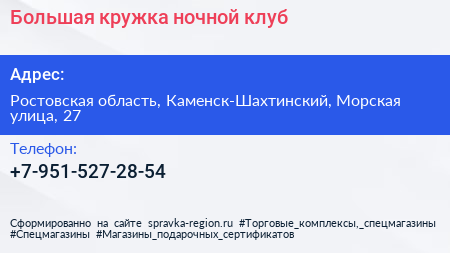 Большая кружка ночной клуб

Адрес:

Ростовская область, Каменск-Шахтинский, Морская улица, 27

Телефон:

+7-951-527-28-54

Сформированно на сайте spravka-region.ru #Торговые_комплексы,_спецмагазины #Спецмагазины #Магазины_подарочных_сертификатов